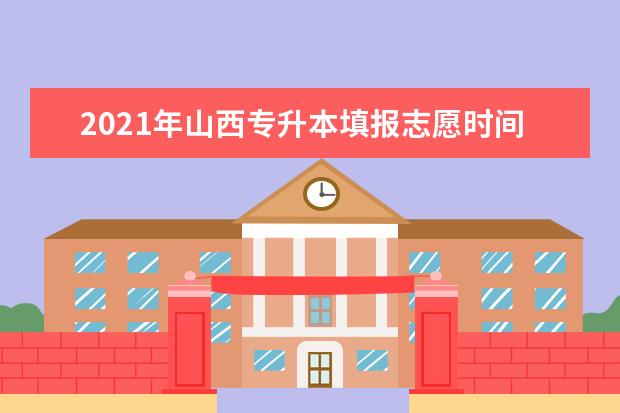 2021年山西专升本填报志愿时间